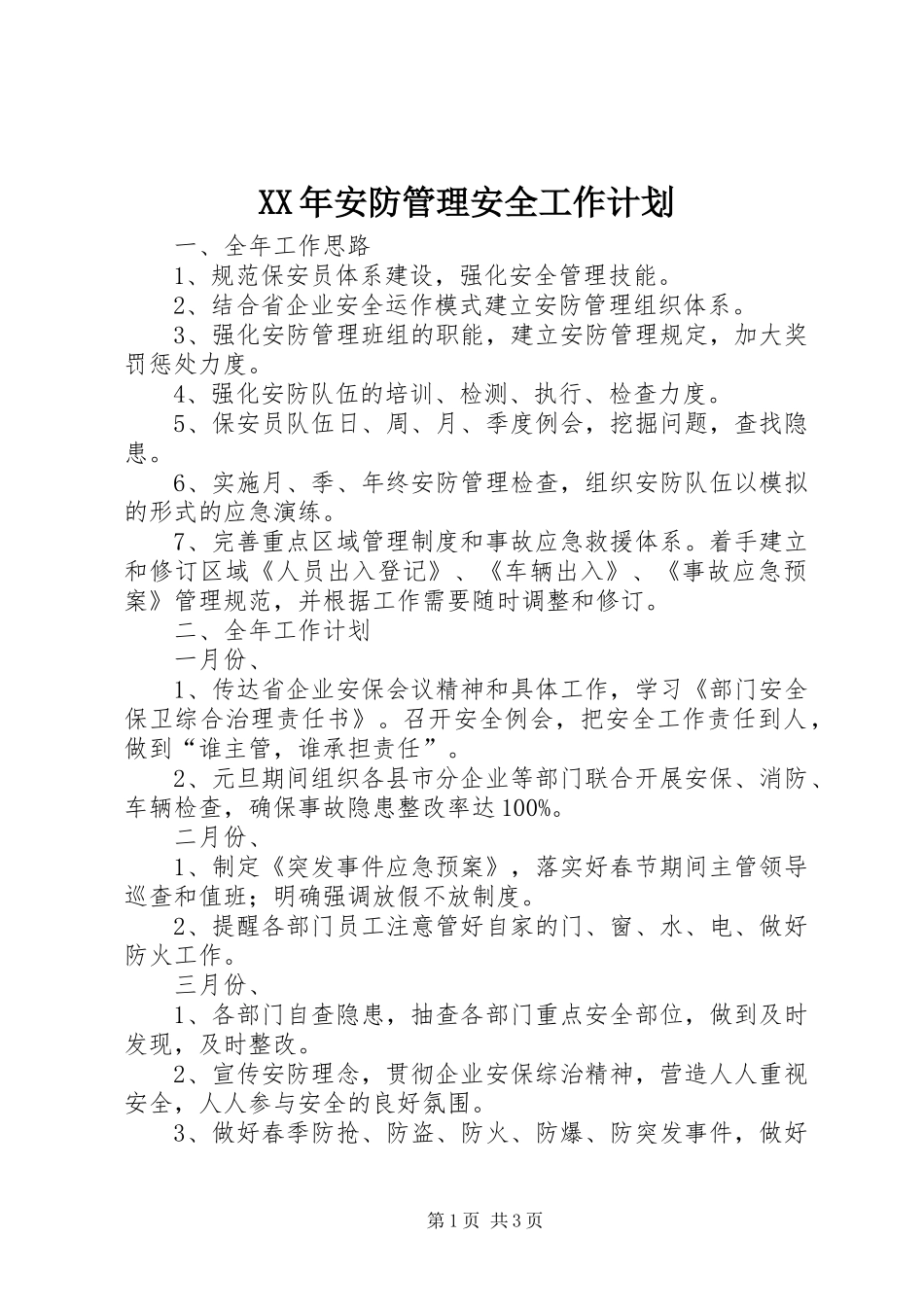 XX年安防管理安全工作计划

一、全年工作思路

1、规范保安员体系建设，强化安全管理技能。

2、结合省企业安全运作模式建立安防管理组织体系。

3、强化安防管理班组的职能，建立安防管理规定，加大奖罚惩处力度。

4、强化安防队伍的培训、检测、执行、检查力度。

5、保安员队伍日、周、月、季度例会，挖掘问题，查找隐患。

6、实施月、季、年终安防管理检查，组织安防队伍以模拟的形式的应急演练。

7、完善重点区域管理制度和事故应急救援体系。着手建立和修订区域《人员出入登记》、《车辆出入》、《事故应急预案》管理规范，并根据工作需要随时调整和修订。

二、全年工作计划

一月份、

1、传达省企业安保会议精神和具体工作，学习《部门安全保卫综合治理责任书》。召开安全例会，把安全工作责任到人，做到“谁主管，谁承担责任”。

2、元旦期间组织各县市分企业等部门联合开展安保、消防、车辆检查，确保事故隐患整改率达100%。

二月份、

1、制定《突发事件应急预案》，落实好春节期间主管领导巡查和值班；明确强调放假不放制度。

2、提醒各部门员工注意管好自家的门、窗、水、电、做好防火工作。

三月份、

1、各部门自查隐患，抽查各部门重点安全部位，做到及时发现，及时整改。

2、宣传安防理念，贯彻企业安保综治精神，营造人人重视安全，人人参与安全的良好氛围。

3、做好春季防抢、防盗、防火、防爆、防突发事件，做好

第1页 共3页